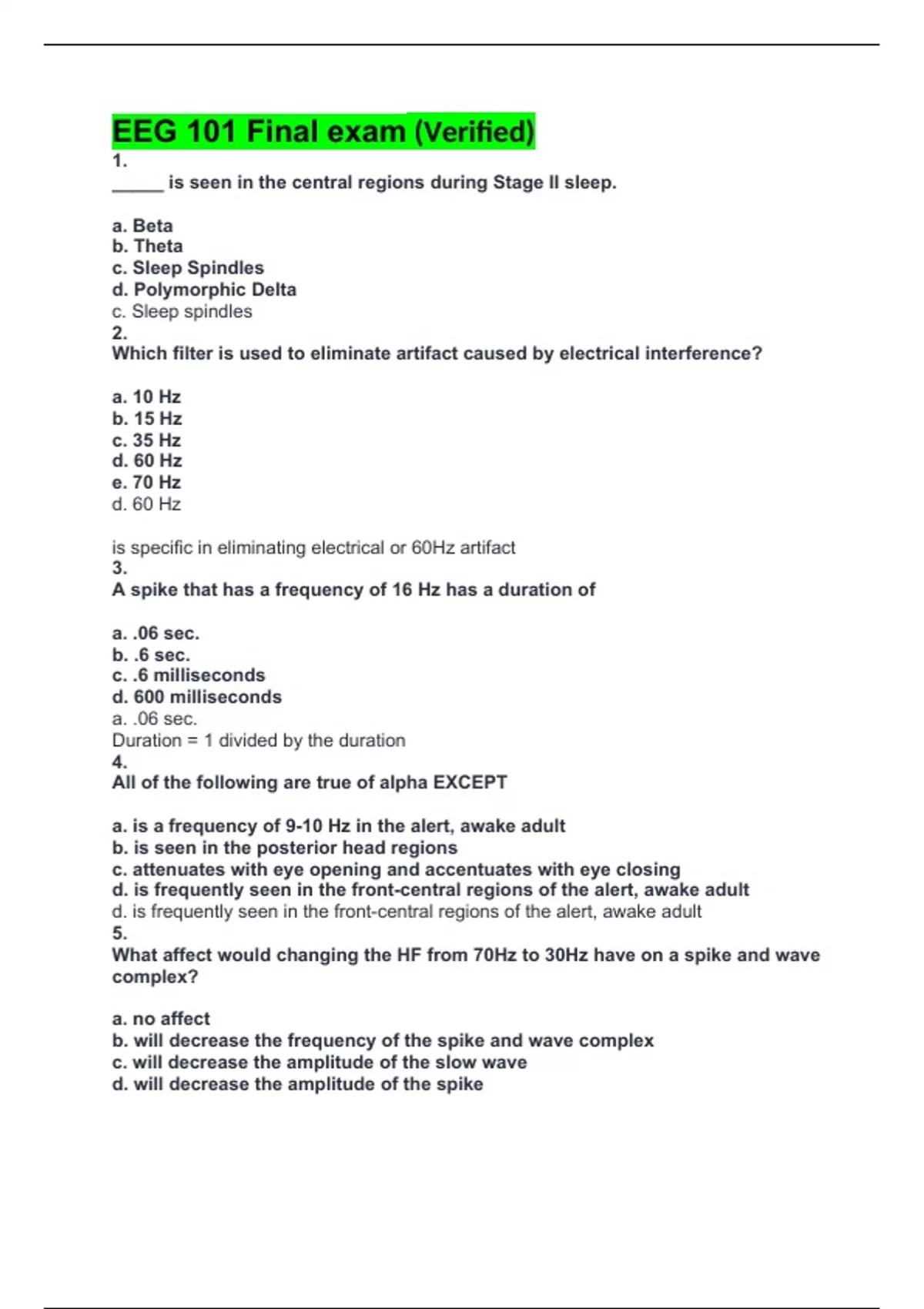 EEG 101 Final exam (Verified)
1.
_____ is seen in the central regions during Stage II sleep.

a. Beta
b. Theta
c. Sleep Spindles
d. Polymorphic Delta
c. Sleep spindles
2.
Which filter is used to eliminate artifact caused by electrical interference?

a. 10 Hz
b. 15 Hz
c. 35 Hz
d. 60 Hz
e. 70 Hz
d. 60 Hz

is specific in eliminating electrical or 60Hz artifact
3.
A spike that has a frequency of 16 Hz has a duration of

a. .06 sec.
b. .6 sec.
c. .6 milliseconds
d. 600 milliseconds
a. .06 sec.
Duration = 1 divided by the duration
4.
All of the following are true of alpha EXCEPT

a. is a frequency of 9-10 Hz in the alert, awake adult
b. is seen in the posterior head regions
c. attenuates with eye opening and accentuates with eye closing
d. is frequently seen in the front-central regions of the alert, awake adult
d. is frequently seen in the front-central regions of the alert, awake adult
5.
What affect would changing the HF from 70Hz to 30Hz have on a spike and wave complex?

a. no affect
b. will decrease the frequency of the spike and wave complex
c. will decrease the amplitude of the slow wave
d. will decrease the amplitude of the spike